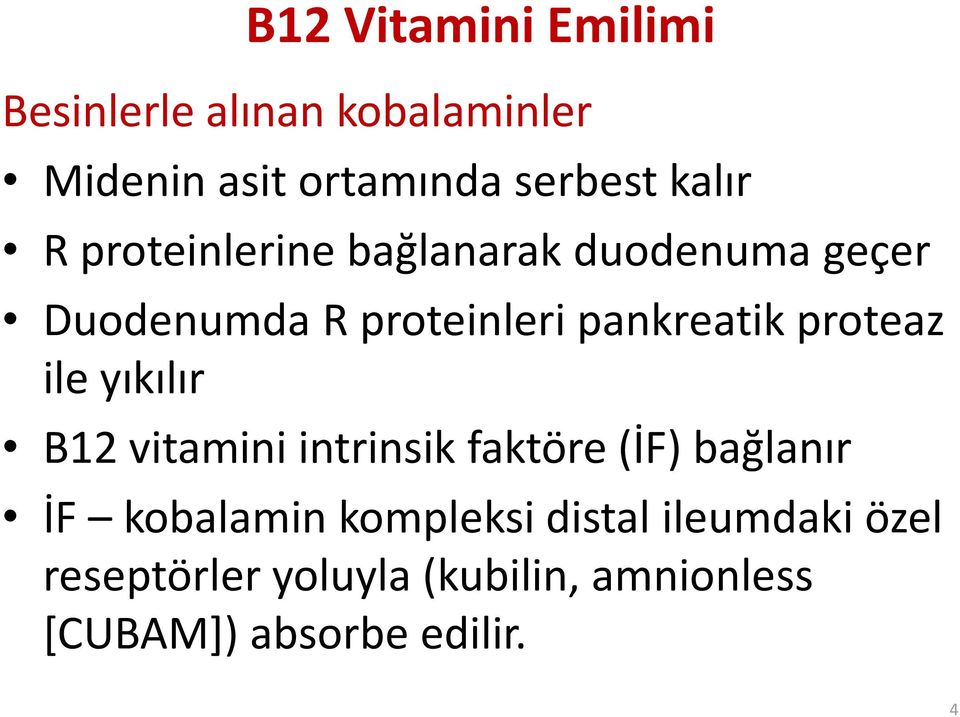 B12 Vitamini Emilimi

Besinlerle alınan kobalaminler

• Midenin asit ortamında serbest kalır
• R proteinlerine bağlanarak duodenuma geçer
• Duodenumda R proteinleri pankreatik proteaz ile yıkılır
• B12 vitamini intrinsik faktöre (İF) bağlanır
• İF – kobalamin kompleksi distal ileumdaki özel reseptörler yoluyla (kubilin, amnionless [CUBAM]) absorbe edilir.

4